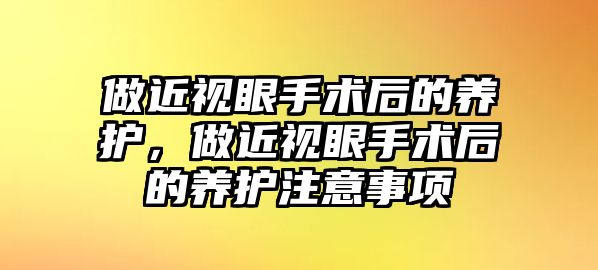 做近视眼手术后的养护，做近视眼手术后的养护注意事项